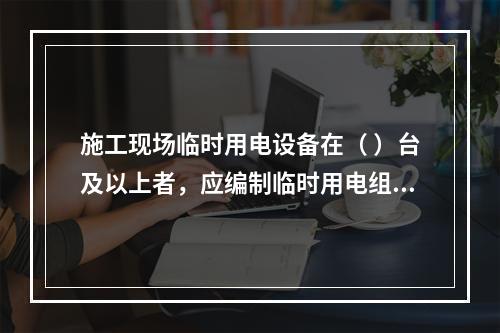 施工现场临时用电设备在（）台及以上者，应编制临时用电组...